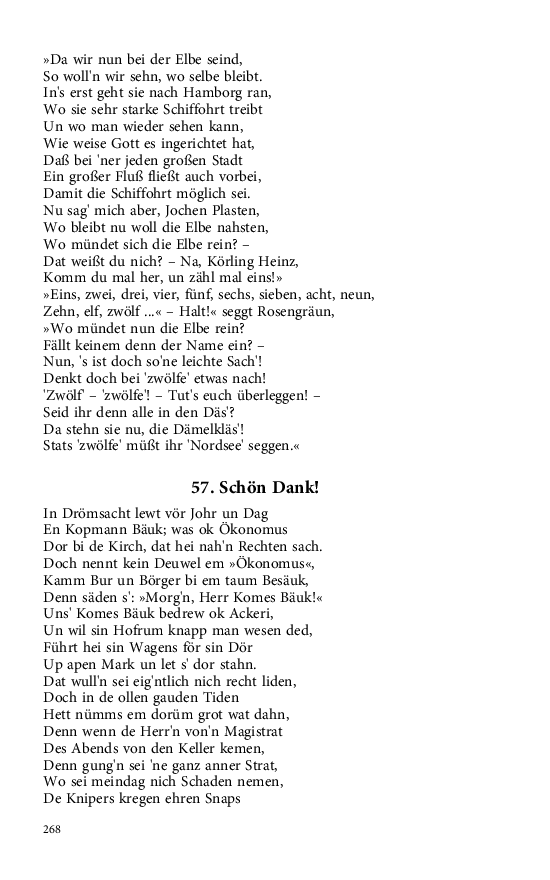 »Da wir nun bei der Elbe seind,
So woll'n wir sehn, wo selbe bleibt.
In's erst geht sie nach Hamborg ran,
Wo sie sehr starke Schiffohrt treibt
Un wo man wieder sehen kann,
Wie weise Gott es ingerichtet hat,
Daß bei 'ner jeden großen Stadt
Ein großer Fluß fließt auch vorbei,
Damit die Schiffohrt möglich sei.
Nu sag' mich aber, Jochen Plasten,
Wo bleibt nu woll die Elbe nahsten,
Wo mündet sich die Elbe rein? –
Dat weißt du nich? – Na, Körling Heinz,
Komm du mal her, un zähl mal eins!»
»Eins, zwei, drei, vier, fünf, sechs, sieben, acht, neun,
Zehn, elf, zwölf ...« – Halt!« seggt Rosengräun,
»Wo mündet nun die Elbe rein?
Fällt keinem denn der Name ein? –
Nun, 's ist doch so'ne leichte Sach'!
Denkt doch bei 'zwölfe' etwas nach!
'Zwölf' – 'zwölfe'! – Tut's euch überleggen! –
Seid ihr denn alle in den Däs'?
Da stehn sie nu, die Dämelkläs'!
Stats 'zwölfe' müßt ihr 'Nordsee' seggen.«

57. Schön Dank!

In Drömsacht lewt vör Johr un Dag
En Kopmann Bäuk; was ok Ökonomus
Dor bi de Kirch, dat hei nah'n Rechten sach.
Doch nennt kein Deuwel em »Ökonomus«,
Kamm Bur un Börger bi em taum Besäuk,
Denn säden s': »Morg'n, Herr Komes Bäuk!«
Uns' Komes Bäuk bedrew ok Ackeri,
Un wil sin Hofrum knapp man wesen ded,
Führt hei sin Wagens för sin Dör
Up apen Mark un let s' dor stahn.
Dat wull'n sei eig'ntlich nich recht liden,
Doch in de ollen gauden Tiden
Hett nümms em dorüm grot wat dahn,
Denn wenn de Herr'n von'n Magistrat
Des Abends von den Keller kemen,
Denn gung'n sei 'ne ganz anner Strat,
Wo sei meindag nich Schaden nemen,
De Knipers kregen ehren Snaps

268